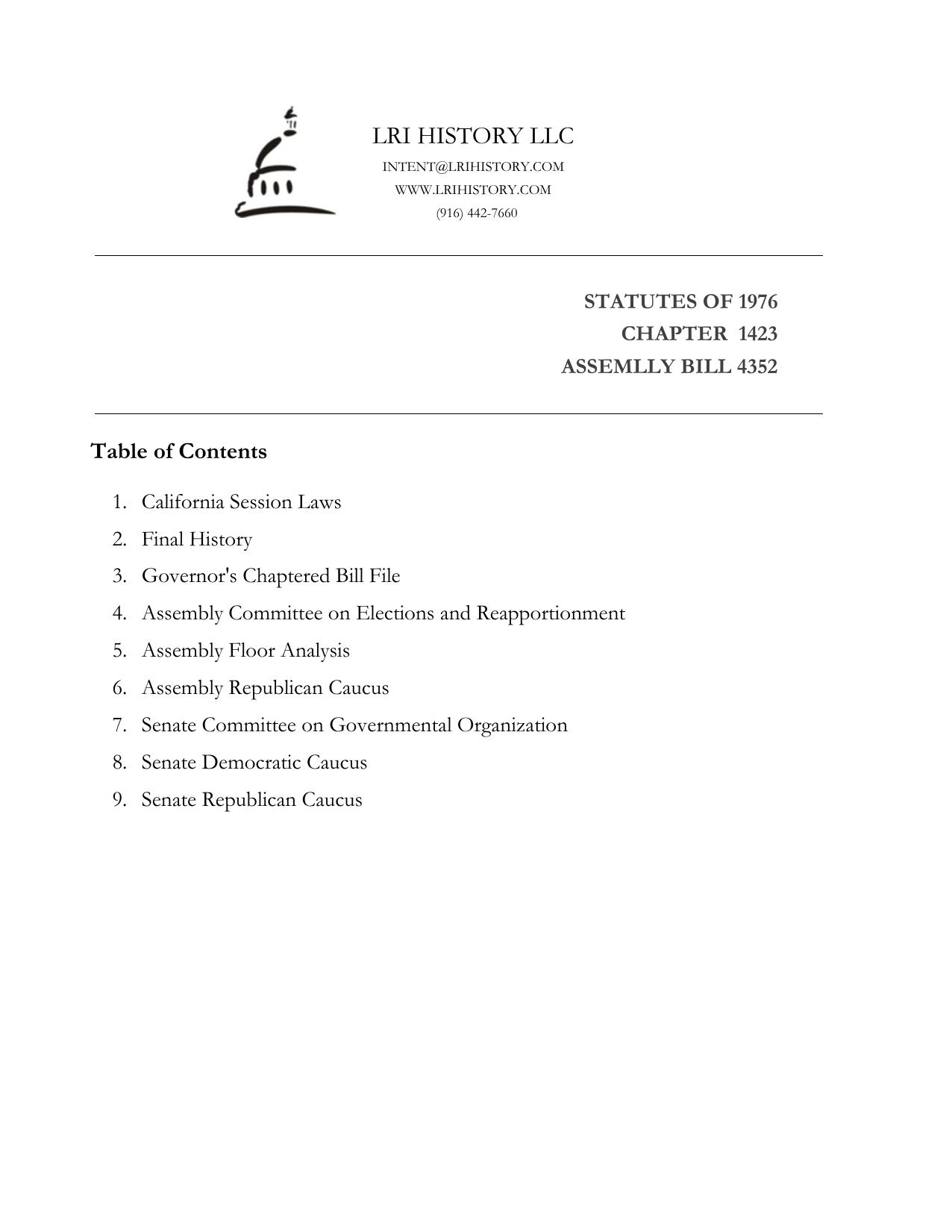 LRI HISTORY LLC
INTENT@LRIHISTORY.COM
WWW.LRIHISTORY.COM
(916) 442-7660

STATUTES OF 1976
CHAPTER 1423
ASSEMLLY BILL 4352

Table of Contents

1. California Session Laws
2. Final History
3. Governor's Chaptered Bill File
4. Assembly Committee on Elections and Reapportionment
5. Assembly Floor Analysis
6. Assembly Republican Caucus
7. Senate Committee on Governmental Organization
8. Senate Democratic Caucus
9. Senate Republican Caucus